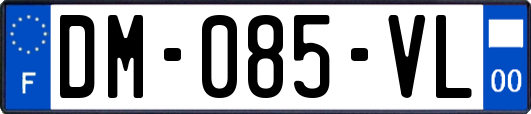 F

DM-085-VL

00